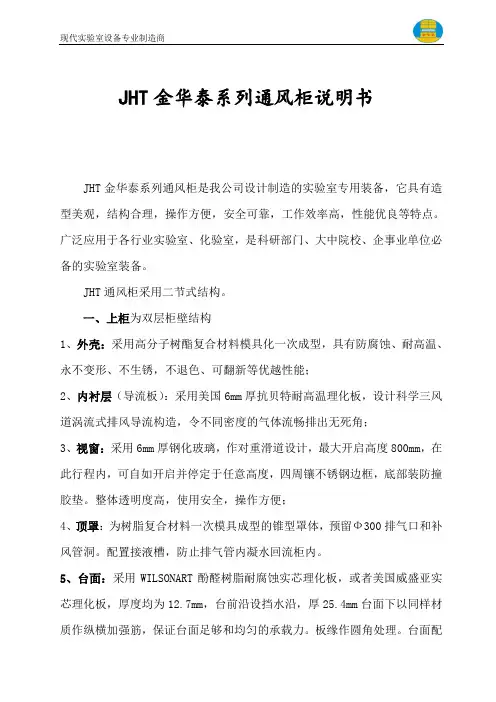 现代实验室设备专业制造商

JHT 金华泰系列通风柜说明书

JHT 金华泰系列通风柜是我公司设计制造的实验室专用装备，它具有造型美观，结构合理，操作方便，安全可靠，工作效率高，性能优良等特点。广泛应用于各行业实验室、化验室，是科研部门、大中院校、企事业单位必备的实验室装备。

JHT 通风柜采用二节式结构。

一、上柜为双层柜壁结构

1、外壳：采用高分子树酯复合材料模具化一次成型，具有防腐蚀、耐高温、永不变形、不生锈，不退色、可翻新等优越性能；

2、内衬层（导流板）：采用美国 6mm 厚抗贝特耐高温理化板，设计科学三风道涡流式排风导流构造，令不同密度的气体流畅排出无死角；

3、视窗：采用 6mm 厚钢化玻璃，作对重滑道设计，最大开启高度 800mm，在此行程内，可自如开启并停定于任意高度，四周镶不锈钢边框，底部装防撞胶垫。整体透明度高，使用安全，操作方便；

4、顶罩：为树脂复合材料一次模具成型的锥型罩体，预留Φ300 排气口和补风管洞。配置接液槽，防止排气管内凝水回流柜内。

5、台面：采用 WILSONART 酚醛树脂耐腐蚀实芯理化板，或者美国威盛亚实芯理化板，厚度均为 12.7mm，台前沿设挡水沿，厚 25.4mm 台面下以同样材质作纵横加强筋，保证台面足够和均匀的承载力。板缘作圆角处理。台面配